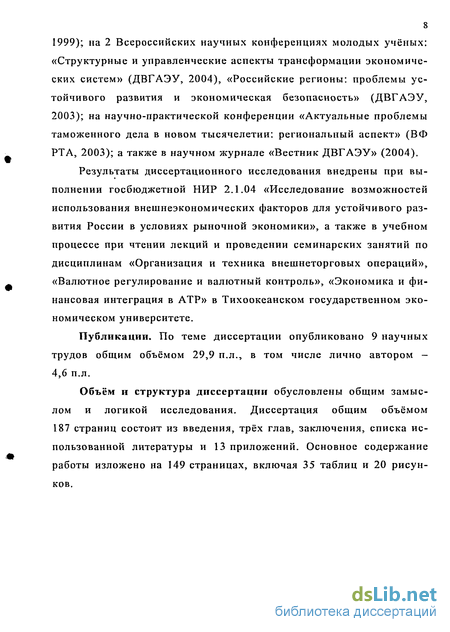 8

1999); на 2 Всероссийских научных конференциях молодых учёных: «Структурные и управленческие аспекты трансформации экономических систем» (ДВГАЭУ, 2004), «Российские регионы: проблемы устойчивого развития и экономическая безопасность» (ДВГАЭУ, 2003); на научно-практической конференции «Актуальные проблемы таможенного дела в новом тысячелетии: региональный аспект» (ВФ РТА, 2003); а также в научном журнале «Вестник ДВГАЭУ» (2004).

Результаты диссертационного исследования внедрены при выполнении госбюджетной НИР 2.1.04 «Исследование возможностей использования внешнеэкономических факторов для устойчивого развития России в условиях рыночной экономики», а также в учебном процессе при чтении лекций и проведении семинарских занятий по дисциплинам «Организация и техника внешнеторговых операций», «Валютное регулирование и валютный контроль», «Экономика и финансовая интеграция в АТР» в Тихоокеанском государственном экономическом университете.

Публикации. По теме диссертации опубликовано 9 научных трудов общим объёмом 29,9 п.л., в том числе лично автором – 4,6 п.л.

Объём и структура диссертации обусловлены общим замыслом и логикой исследования. Диссертация общим объёмом 187 страниц состоит из введения, трёх глав, заключения, списка использованной литературы и 13 приложений. Основное содержание работы изложено на 149 страницах, включая 35 таблиц и 20 рисунков.

dsLib.net
библиотека диссертаций